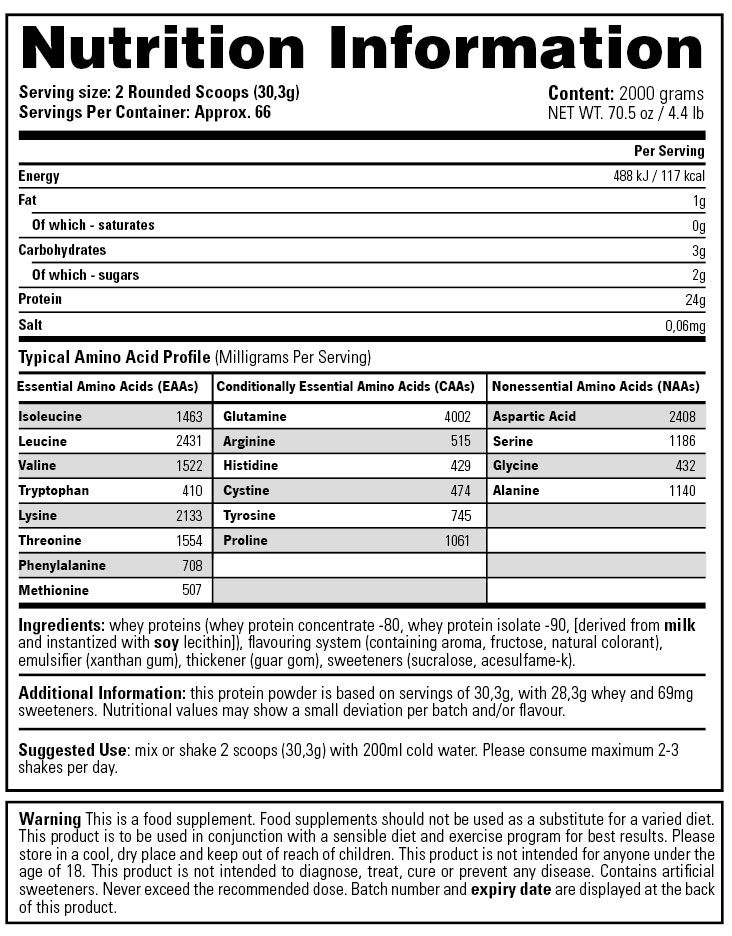 Nutrition Information

Serving size: 2 Rounded Scoops (30,3g)
Servings Per Container: Approx. 66

Content: 2000 grams
NET WT. 70.5 oz / 4.4 lb

| | Per Serving |
|---|---|
| Energy | 488 kJ / 117 kcal |
| Fat | 1g |
| Of which - saturates | 0g |
| Carbohydrates | 3g |
| Of which - sugars | 2g |
| Protein | 24g |
| Salt | 0,06mg |

Typical Amino Acid Profile (Milligrams Per Serving)

| Essential Amino Acids (EAAs) | | Conditionally Essential Amino Acids (CAAs) | | Nonessential Amino Acids (NAAs) | |
|---|---|---|---|---|---|
| Isoleucine | 1463 | Glutamine | 4002 | Aspartic Acid | 2408 |
| Leucine | 2431 | Arginine | 515 | Serine | 1186 |
| Valine | 1522 | Histidine | 429 | Glycine | 432 |
| Tryptophan | 410 | Cystine | 474 | Alanine | 1140 |
| Lysine | 2133 | Tyrosine | 745 | | |
| Threonine | 1554 | Proline | 1061 | | |
| Phenylalanine | 708 | | | | |
| Methionine | 507 | | | | |

Ingredients: whey proteins (whey protein concentrate -80, whey protein isolate -90, [derived from milk and instantized with soy lecithin]), flavouring system (containing aroma, fructose, natural colorant), emulsifier (xanthan gum), thickener (guar gom), sweeteners (sucralose, acesulfame-k).

Additional Information: this protein powder is based on servings of 30,3g, with 28,3g whey and 69mg sweeteners. Nutritional values may show a small deviation per batch and/or flavour.

Suggested Use: mix or shake 2 scoops (30,3g) with 200ml cold water. Please consume maximum 2-3 shakes per day.

Warning This is a food supplement. Food supplements should not be used as a substitute for a varied diet. This product is to be used in conjunction with a sensible diet and exercise program for best results. Please store in a cool, dry place and keep out of reach of children. This product is not intended for anyone under the age of 18. This product is not intended to diagnose, treat, cure or prevent any disease. Contains artificial sweeteners. Never exceed the recommended dose. Batch number and expiry date are displayed at the back of this product.